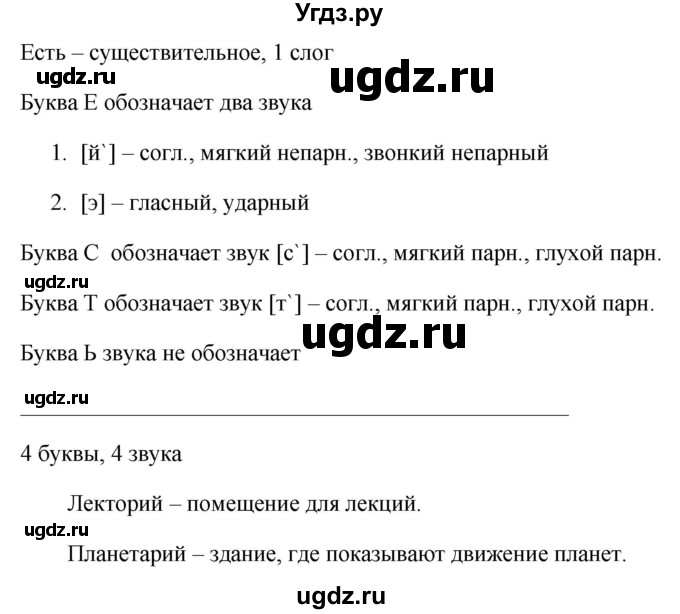 Угдз.ру

Есть – существительное, 1 слог

ugdz.ru

ugdz.ru

Буква Е обозначает два звука

1. [й`] – согл., мягкий непарн., звонкий непарный

2. [э] – гласный, ударный

Буква С обозначает звук [с`] – согл., мягкий парн., глухой парн.

ugdz.ru

Буква Т обозначает звук [т`] – согл., мягкий парн., глухой парн.

ugdz.ru

Буква Ь звука не обозначает

ugdz.ru

4 буквы, 4 звука

Лекторий – помещение для лекций.

ugdz.ru

Планетарий – здание, где показывают движение планет.

ugdz.ru